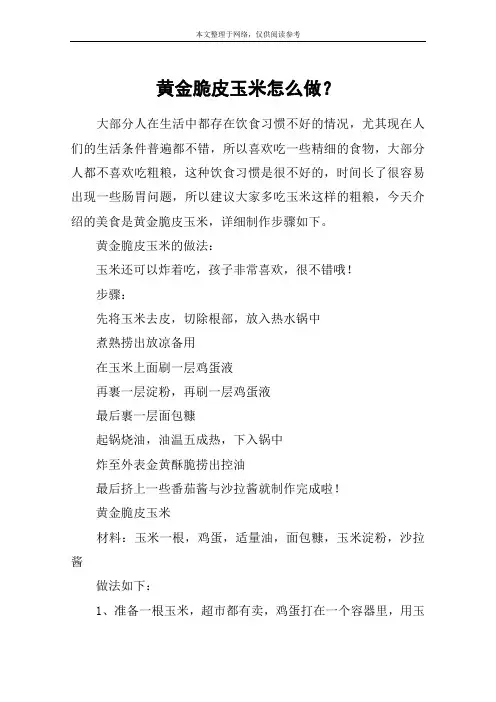 本文整理于网络，仅供阅读参考

黄金脆皮玉米怎么做？

大部分人在生活中都存在饮食习惯不好的情况，尤其现在人们的生活条件普遍都不错，所以喜欢吃一些精细的食物，大部分人都不喜欢吃粗粮，这种饮食习惯是很不好的，时间长了很容易出现一些肠胃问题，所以建议大家多吃玉米这样的粗粮，今天介绍的美食是黄金脆皮玉米，详细制作步骤如下。

黄金脆皮玉米的做法：

玉米还可以炸着吃，孩子非常喜欢，很不错哦！

步骤：

先将玉米去皮，切除根部，放入热水锅中

煮熟捞出放凉备用

在玉米上面刷一层鸡蛋液

再裹一层淀粉，再刷一层鸡蛋液

最后裹一层面包糠

起锅烧油，油温五成热，下入锅中

炸至外表金黄酥脆捞出控油

最后挤上一些番茄酱与沙拉酱就制作完成啦！

黄金脆皮玉米

材料：玉米一根，鸡蛋，适量油，面包糠，玉米淀粉，沙拉酱

做法如下：

1、准备一根玉米，超市都有卖，鸡蛋打在一个容器里，用玉